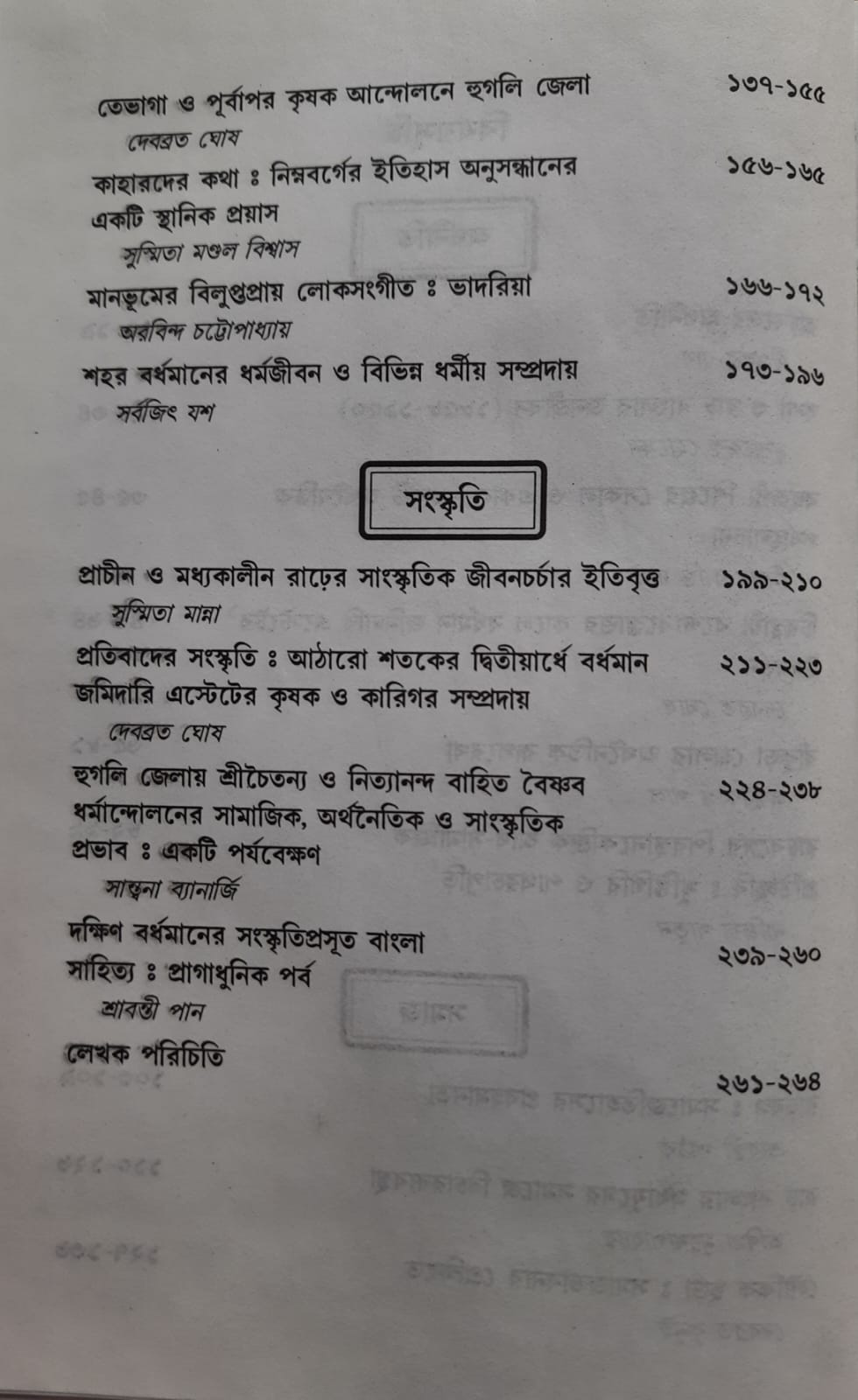 তেভাগা ও পূর্বাপর কৃষক আন্দোলনে হুগলি জেলা ১৩৭-১৫৫
দেবব্রত ঘোষ

কাহারদের কথা ঃ নিম্নবর্গের ইতিহাস অনুসন্ধানের একটি স্থানিক প্রয়াস ১৫৬-১৬৫
সুস্মিতা মণ্ডল বিশ্বাস

মানভূমের বিলুপ্তপ্রায় লোকসংগীত ঃ ভাদরিয়া ১৬৬-১৭২
অরবিন্দ চট্টোপাধ্যায়

শহর বর্ধমানের ধর্মজীবন ও বিভিন্ন ধর্মীয় সম্প্রদায় ১৭৩-১৯৬
সর্বজিৎ যশ

সংস্কৃতি

প্রাচীন ও মধ্যকালীন রাঢ়ের সাংস্কৃতিক জীবনচর্চার ইতিবৃত্ত ১৯৯-২১০
সুস্মিতা মান্না

প্রতিবাদের সংস্কৃতি ঃ আঠারো শতকের দ্বিতীয়ার্ধে বর্ধমান জমিদারি এস্টেটের কৃষক ও কারিগর সম্প্রদায় ২১১-২২৩
দেবব্রত ঘোষ

হুগলি জেলায় শ্রীচৈতন্য ও নিত্যানন্দ বাহিত বৈষ্ণব ধর্মান্দোলনের সামাজিক, অর্থনৈতিক ও সাংস্কৃতিক প্রভাব ঃ একটি পর্যবেক্ষণ ২২৪-২৩৮
সান্ত্বনা ব্যানার্জি

দক্ষিণ বর্ধমানের সংস্কৃতিপ্রসূত বাংলা সাহিত্য ঃ প্রাগাধুনিক পর্ব ২৩৯-২৬০
শ্রাবন্তী পান

লেখক পরিচিতি ২৬১-২৬৪